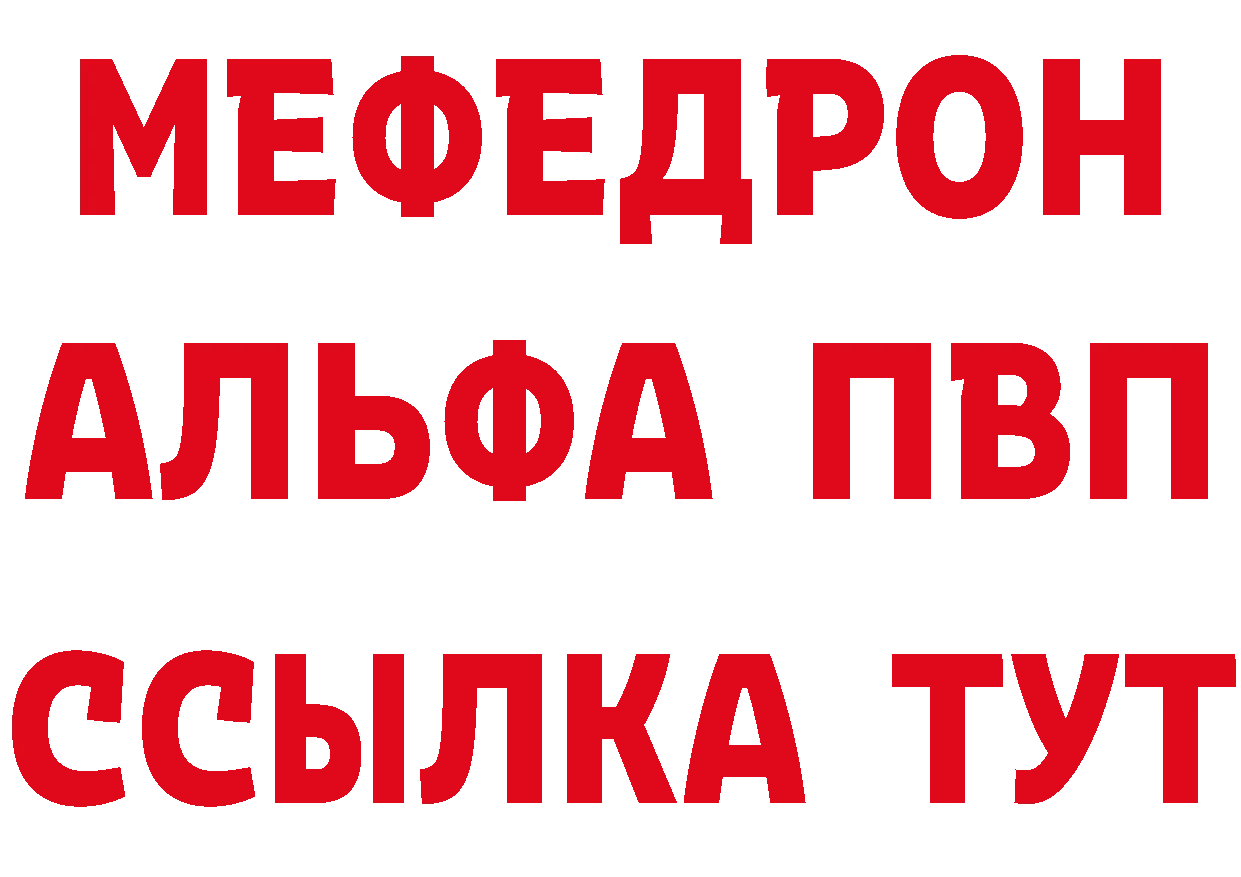 МЕФЕДРОН
АЛЬФА ПВП
ССЫЛКА ТУТ